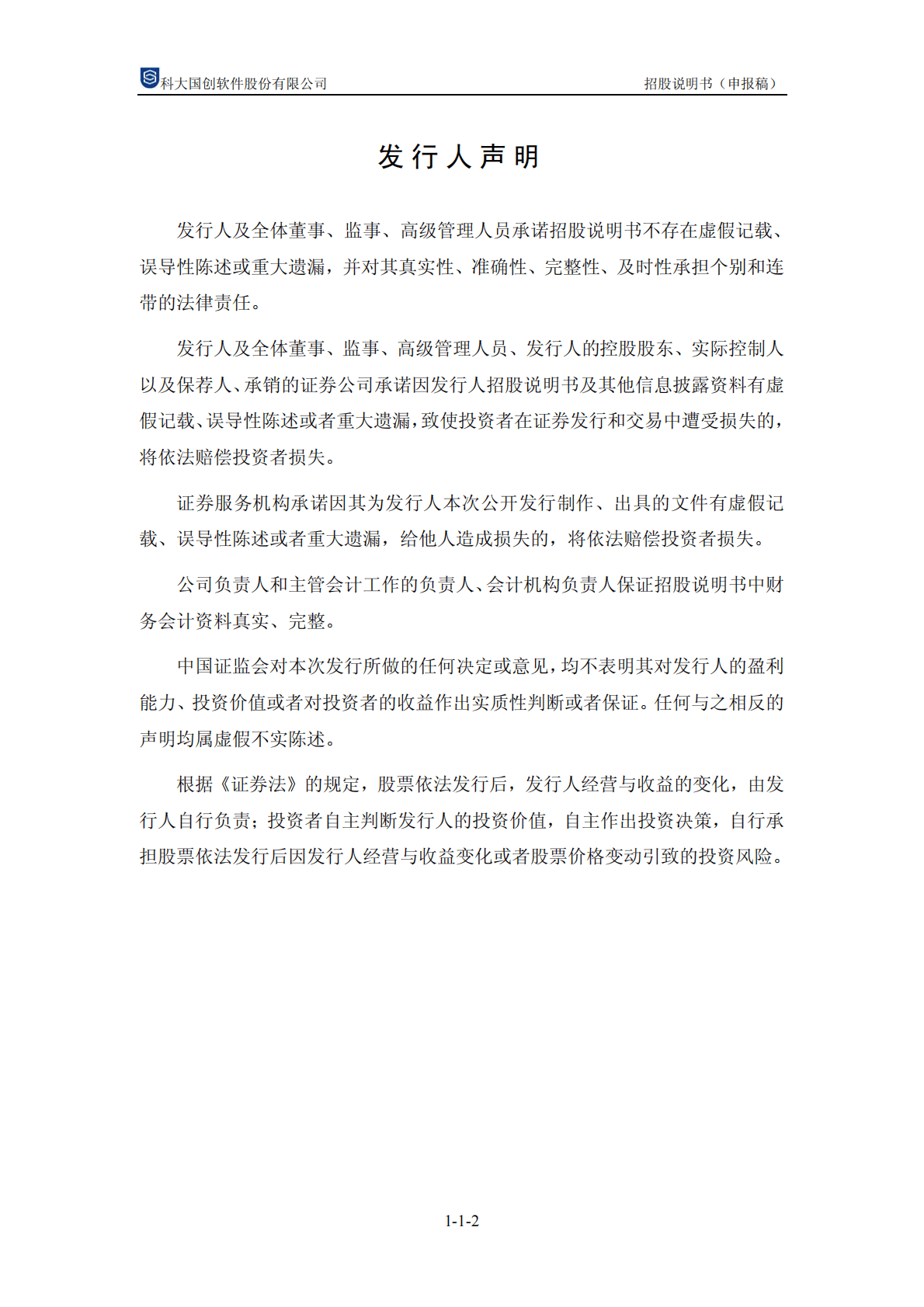 科大国创软件股份有限公司

招股说明书（申报稿）

发行人声明

发行人及全体董事、监事、高级管理人员承诺招股说明书不存在虚假记载、误导性陈述或重大遗漏，并对其真实性、准确性、完整性、及时性承担个别和连带的法律责任。

发行人及全体董事、监事、高级管理人员、发行人的控股股东、实际控制人以及保荐人、承销的证券公司承诺因发行人招股说明书及其他信息披露资料有虚假记载、误导性陈述或者重大遗漏，致使投资者在证券发行和交易中遭受损失的，将依法赔偿投资者损失。

证券服务机构承诺因其为发行人本次公开发行制作、出具的文件有虚假记载、误导性陈述或者重大遗漏，给他人造成损失的，将依法赔偿投资者损失。

公司负责人和主管会计工作的负责人、会计机构负责人保证招股说明书中财务会计资料真实、完整。

中国证监会对本次发行所做的任何决定或意见，均不表明其对发行人的盈利能力、投资价值或者对投资者的收益作出实质性判断或者保证。任何与之相反的声明均属虚假不实陈述。

根据《证券法》的规定，股票依法发行后，发行人经营与收益的变化，由发行人自行负责；投资者自主判断发行人的投资价值，自主作出投资决策，自行承担股票依法发行后因发行人经营与收益变化或者股票价格变动引致的投资风险。

1-1-2